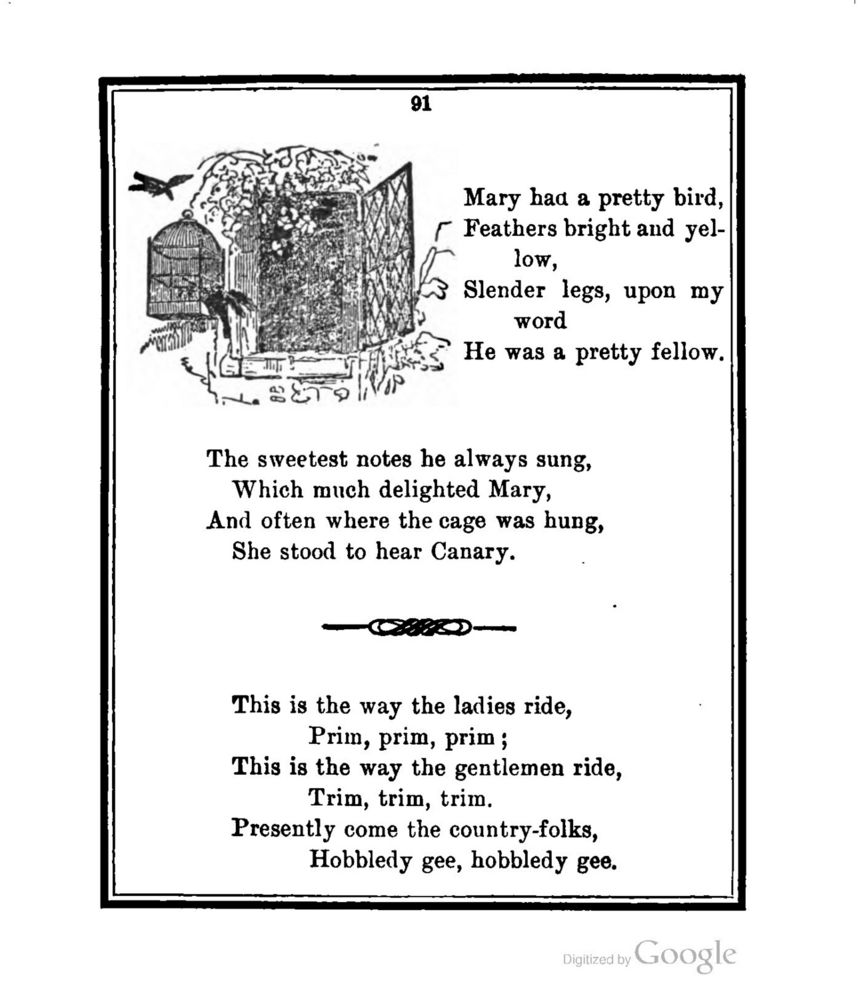 91

Mary had a pretty bird,
Feathers bright and yellow,
Slender legs, upon my word
He was a pretty fellow.

The sweetest notes he always sung,
Which much delighted Mary,
And often where the cage was hung,
She stood to hear Canary.

This is the way the ladies ride,
Prim, prim, prim;
This is the way the gentlemen ride,
Trim, trim, trim.
Presently come the country-folks,
Hobbledy gee, hobbledy gee.

Digitized by Google